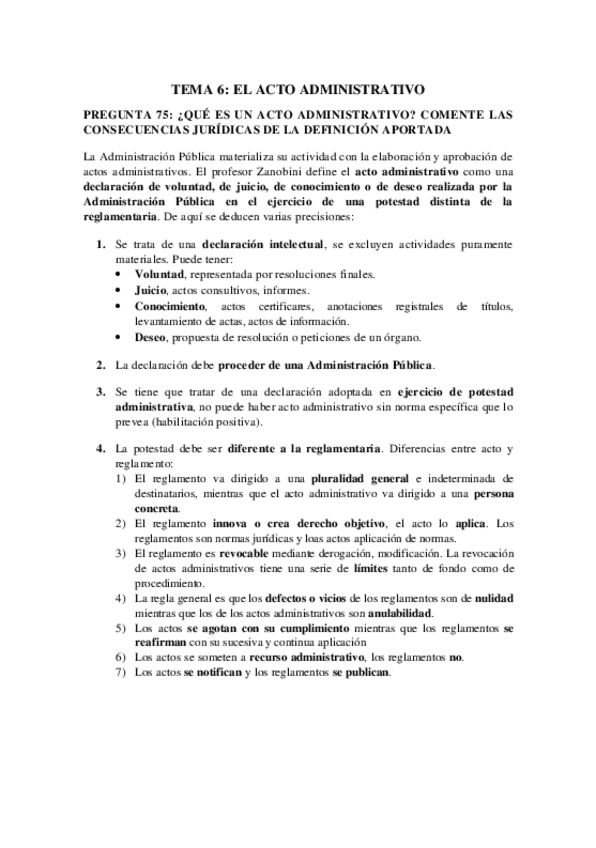 TEMA 6: EL ACTO ADMINISTRATIVO

PREGUNTA 75: ¿QUÉ ES UN ACTO ADMINISTRATIVO? COMENTE LAS CONSECUENCIAS JURÍDICAS DE LA DEFINICIÓN APORTADA

La Administración Pública materializa su actividad con la elaboración y aprobación de actos administrativos. El profesor Zanobini define el acto administrativo como una declaración de voluntad, de juicio, de conocimiento o de deseo realizada por la Administración Pública en el ejercicio de una potestad distinta de la reglamentaria. De aquí se deducen varias precisiones:

1. Se trata de una declaración intelectual, se excluyen actividades puramente materiales. Puede tener:
• Voluntad, representada por resoluciones finales.
• Juicio, actos consultivos, informes.
• Conocimiento, actos certificares, anotaciones registrales de títulos, levantamiento de actas, actos de información.
• Deseo, propuesta de resolución o peticiones de un órgano.

2. La declaración debe proceder de una Administración Pública.

3. Se tiene que tratar de una declaración adoptada en ejercicio de potestad administrativa, no puede haber acto administrativo sin norma específica que lo prevea (habilitación positiva).

4. La potestad debe ser diferente a la reglamentaria. Diferencias entre acto y reglamento:
1) El reglamento va dirigido a una pluralidad general e indeterminada de destinatarios, mientras que el acto administrativo va dirigido a una persona concreta.
2) El reglamento innova o crea derecho objetivo, el acto lo aplica. Los reglamentos son normas jurídicas y loas actos aplicación de normas.
3) El reglamento es revocable mediante derogación, modificación. La revocación de actos administrativos tiene una serie de límites tanto de fondo como de procedimiento.
4) La regla general es que los defectos o vicios de los reglamentos son de nulidad mientras que los de los actos administrativos son anulabilidad.
5) Los actos se agotan con su cumplimiento mientras que los reglamentos se reafirman con su sucesiva y continua aplicación
6) Los actos se someten a recurso administrativo, los reglamentos no.
7) Los actos se notifican y los reglamentos se publican.